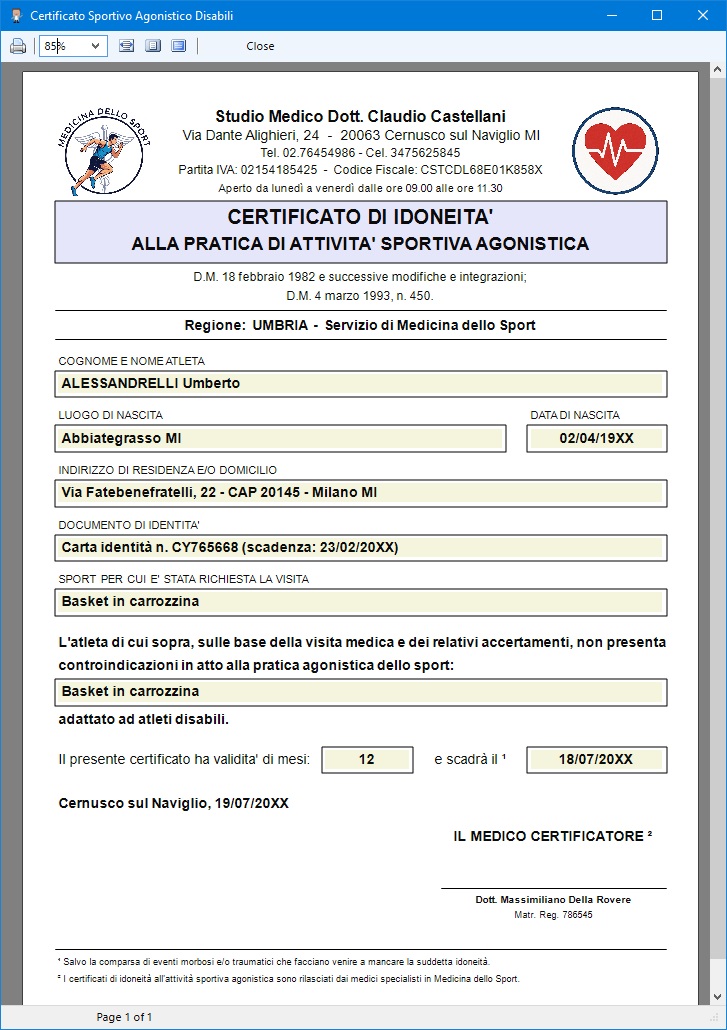 Certificato Sportivo Agonistico Disabili

85% Close

MEDICINA DELLO SPORT

Studio Medico Dott. Claudio Castellani
Via Dante Alighieri, 24 - 20063 Cernusco sul Naviglio MI
Tel. 02.76454986 - Cel. 3475625845
Partita IVA: 02154185425 - Codice Fiscale: CSTCDL68E01K858X
Aperto da lunedì a venerdì dalle ore 09.00 alle ore 11.30

CERTIFICATO DI IDONEITA'
ALLA PRATICA DI ATTIVITA' SPORTIVA AGONISTICA

D.M. 18 febbraio 1982 e successive modifiche e integrazioni;
D.M. 4 marzo 1993, n. 450.

Regione: UMBRIA - Servizio di Medicina dello Sport

COGNOME E NOME ATLETA
ALESSANDRELLI Umberto

LUOGO DI NASCITA
Abbiategrasso MI

DATA DI NASCITA
02/04/19XX

INDIRIZZO DI RESIDENZA E/O DOMICILIO
Via Fatebenefratelli, 22 - CAP 20145 - Milano MI

DOCUMENTO DI IDENTITA'
Carta identità n. CY765668 (scadenza: 23/02/20XX)

SPORT PER CUI E' STATA RICHIESTA LA VISITA
Basket in carrozzina

L'atleta di cui sopra, sulle base della visita medica e dei relativi accertamenti, non presenta controindicazioni in atto alla pratica agonistica dello sport:

Basket in carrozzina

adattato ad atleti disabili.

Il presente certificato ha validita' di mesi: 12 e scadrà il ¹ 18/07/20XX

Cernusco sul Naviglio, 19/07/20XX

IL MEDICO CERTIFICATORE ²

Dott. Massimiliano Della Rovere
Matr. Reg. 786545

¹ Salvo la comparsa di eventi morbosi e/o traumatici che facciano venire a mancare la suddetta idoneità.
² I certificati di idoneità all'attività sportiva agonistica sono rilasciati dai medici specialisti in Medicina dello Sport.

Page 1 of 1